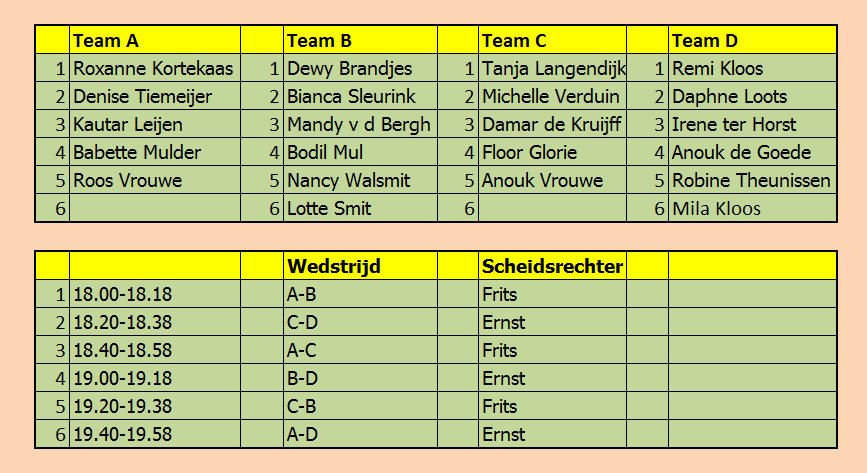 | | Team A | | Team B | | Team C | | Team D |
|---|---|---|---|---|---|---|---|
| 1 | Roxanne Kortekaas | 1 | Dewy Brandjes | 1 | Tanja Langendijk | 1 | Remi Kloos |
| 2 | Denise Tiemeijer | 2 | Bianca Sleurink | 2 | Michelle Verduin | 2 | Daphne Loots |
| 3 | Kautar Leijen | 3 | Mandy v d Bergh | 3 | Damar de Kruijff | 3 | Irene ter Horst |
| 4 | Babette Mulder | 4 | Bodil Mul | 4 | Floor Glorie | 4 | Anouk de Goede |
| 5 | Roos Vrouwe | 5 | Nancy Walsmit | 5 | Anouk Vrouwe | 5 | Robine Theunissen |
| 6 | | 6 | Lotte Smit | 6 | | 6 | Mila Kloos |

| | | | Wedstrijd | | Scheidsrechter | | |
|---|---|---|---|---|---|---|---|
| 1 | 18.00-18.18 | | A-B | | Frits | | |
| 2 | 18.20-18.38 | | C-D | | Ernst | | |
| 3 | 18.40-18.58 | | A-C | | Frits | | |
| 4 | 19.00-19.18 | | B-D | | Ernst | | |
| 5 | 19.20-19.38 | | C-B | | Frits | | |
| 6 | 19.40-19.58 | | A-D | | Ernst | | |